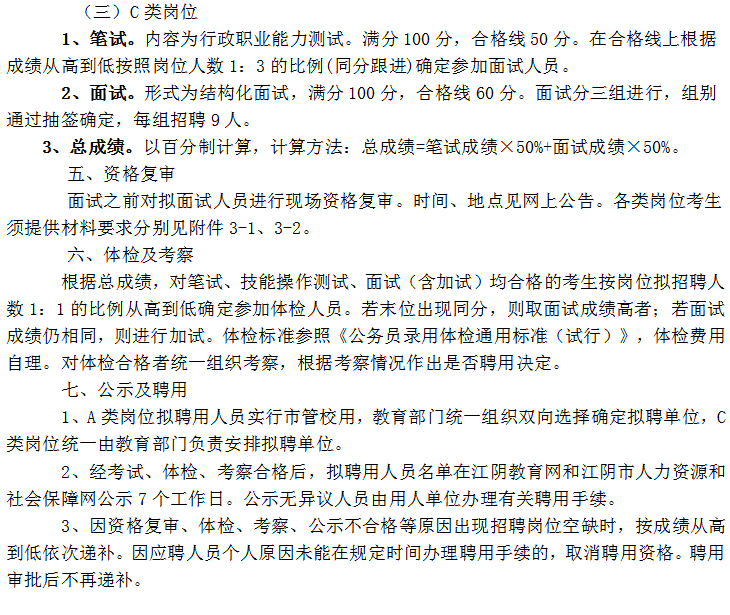 （三）C 类岗位

1、笔试。内容为行政职业能力测试。满分 100 分，合格线 50 分。在合格线上根据成绩从高到低按照岗位人数 1：3 的比例(同分跟进)确定参加面试人员。

2、面试。形式为结构化面试，满分 100 分，合格线 60 分。面试分三组进行，组别通过抽签确定，每组招聘 9 人。

3、总成绩。以百分制计算，计算方法：总成绩=笔试成绩×50%+面试成绩×50%。

五、资格复审

面试之前对拟面试人员进行现场资格复审。时间、地点见网上公告。各类岗位考生须提供材料要求分别见附件 3-1、3-2。

六、体检及考察

根据总成绩，对笔试、技能操作测试、面试（含加试）均合格的考生按岗位拟招聘人数 1：1 的比例从高到低确定参加体检人员。若末位出现同分，则取面试成绩高者；若面试成绩仍相同，则进行加试。体检标准参照《公务员录用体检通用标准（试行）》，体检费用自理。对体检合格者统一组织考察，根据考察情况作出是否聘用决定。

七、公示及聘用

1、A 类岗位拟聘用人员实行市管校用，教育部门统一组织双向选择确定拟聘单位，C 类岗位统一由教育部门负责安排拟聘单位。

2、经考试、体检、考察合格后，拟聘用人员名单在江阴教育网和江阴市人力资源和社会保障网公示 7 个工作日。公示无异议人员由用人单位办理有关聘用手续。

3、因资格复审、体检、考察、公示不合格等原因出现招聘岗位空缺时，按成绩从高到低依次递补。因应聘人员个人原因未能在规定时间办理聘用手续的，取消聘用资格。聘用审批后不再递补。